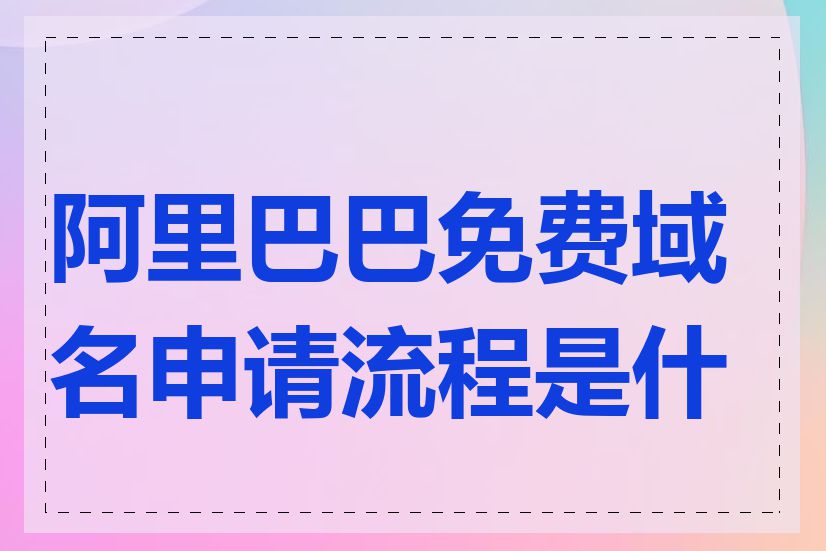 阿里巴巴免费域名申请流程是什